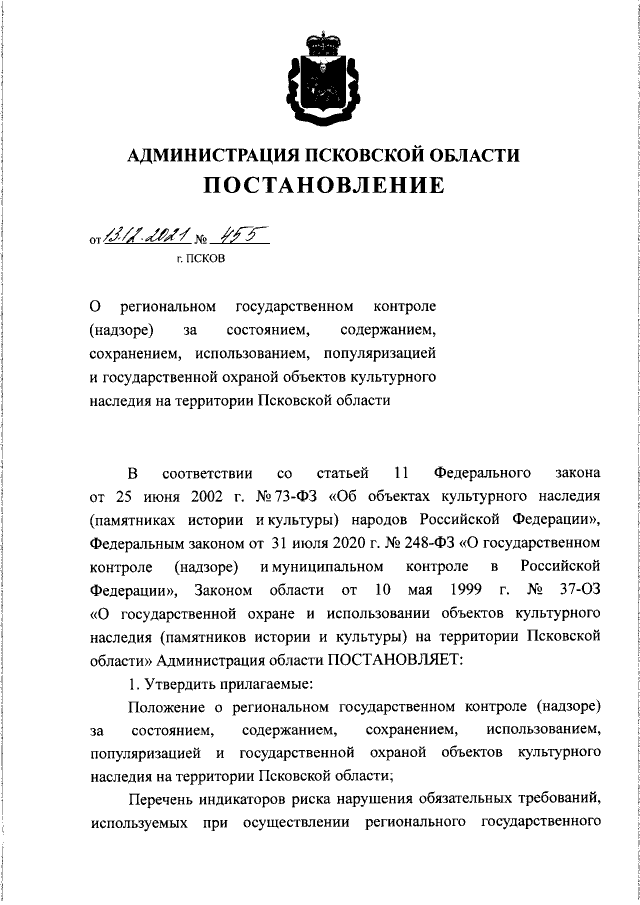 АДМИНИСТРАЦИЯ ПСКОВСКОЙ ОБЛАСТИ
ПОСТАНОВЛЕНИЕ

от 13.12.2021 № 455
г. ПСКОВ

О региональном государственном контроле (надзоре) за состоянием, содержанием, сохранением, использованием, популяризацией и государственной охраной объектов культурного наследия на территории Псковской области

В соответствии со статьей 11 Федерального закона от 25 июня 2002 г. № 73-ФЗ «Об объектах культурного наследия (памятниках истории и культуры) народов Российской Федерации», Федеральным законом от 31 июля 2020 г. № 248-ФЗ «О государственном контроле (надзоре) и муниципальном контроле в Российской Федерации», Законом области от 10 мая 1999 г. № 37-ОЗ «О государственной охране и использовании объектов культурного наследия (памятников истории и культуры) на территории Псковской области» Администрация области ПОСТАНОВЛЯЕТ:

1. Утвердить прилагаемые:

Положение о региональном государственном контроле (надзоре) за состоянием, содержанием, сохранением, использованием, популяризацией и государственной охраной объектов культурного наследия на территории Псковской области;

Перечень индикаторов риска нарушения обязательных требований, используемых при осуществлении регионального государственного